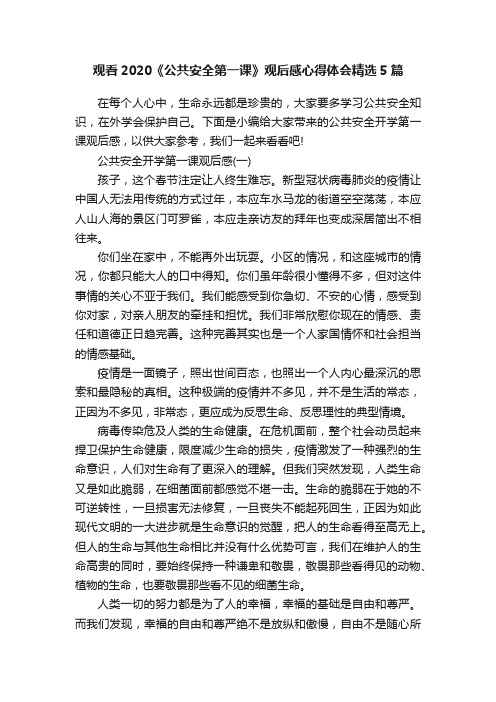 观看 2020《公共安全第一课》观后感心得体会精选 5 篇

在每个人心中，生命永远都是珍贵的，大家要多学习公共安全知识，在外学会保护自己。下面是小编给大家带来的公共安全开学第一课观后感，以供大家参考，我们一起来看看吧!

公共安全开学第一课观后感(一)

孩子，这个春节注定让人终生难忘。新型冠状病毒肺炎的疫情让中国人无法用传统的方式过年，本应车水马龙的街道空空荡荡，本应人山人海的景区门可罗雀，本应走亲访友的拜年也变成深居简出不相往来。

你们坐在家中，不能再外出玩耍。小区的情况，和这座城市的情况，你都只能大人的口中得知。你们虽年龄很小懂得不多，但对这件事情的关心不亚于我们。我们能感受到你急切、不安的心情，感受到你对家，对亲人朋友的牵挂和担忧。我们非常欣慰你现在的情感、责任和道德正日趋完善。这种完善其实也是一个人家国情怀和社会担当的情感基础。

疫情是一面镜子，照出世间百态，也照出一个人内心最深沉的思索和最隐秘的真相。这种极端的疫情并不多见，并不是生活的常态，正因为不多见，非常态，更应成为反思生命、反思理性的典型情境。

病毒传染危及人类的生命健康。在危机面前，整个社会动员起来捍卫保护生命健康，限度减少生命的损失，疫情激发了一种强烈的生命意识，人们对生命有了更深入的理解。但我们突然发现，人类生命又是如此脆弱，在细菌面前都感觉不堪一击。生命的脆弱在于她的不可逆转性，一旦损害无法修复，一旦丧失不能起死回生，正因为如此现代文明的一大进步就是生命意识的觉醒，把人的生命看得至高无上。但人的生命与其他生命相比并没有什么优势可言，我们在维护人的生命高贵的同时，要始终保持一种谦卑和敬畏，敬畏那些看得见的动物、植物的生命，也要敬畏那些看不见的细菌生命。

人类一切的努力都是为了人的幸福，幸福的基础是自由和尊严。而我们发现，幸福的自由和尊严绝不是放纵和傲慢，自由不是随心所